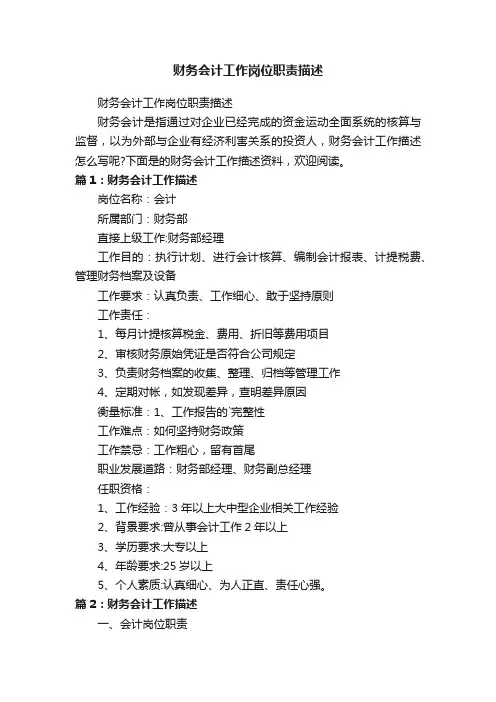 财务会计工作岗位职责描述

财务会计工作岗位职责描述

财务会计是指通过对企业已经完成的资金运动全面系统的核算与监督，以为外部与企业有经济利害关系的投资人，财务会计工作描述怎么写呢?下面是的财务会计工作描述资料，欢迎阅读。

篇1：财务会计工作描述

岗位名称：会计

所属部门：财务部

直接上级工作:财务部经理

工作目的：执行计划、进行会计核算、编制会计报表、计提税费、管理财务档案及设备

工作要求：认真负责、工作细心、敢于坚持原则

工作责任：

1、每月计提核算税金、费用、折旧等费用项目

2、审核财务原始凭证是否符合公司规定

3、负责财务档案的收集、整理、归档等管理工作

4、定期对帐，如发现差异，查明差异原因

衡量标准：1、工作报告的`完整性

工作难点：如何坚持财务政策

工作禁忌：工作粗心，留有首尾

职业发展道路：财务部经理、财务副总经理

任职资格：

1、工作经验：3年以上大中型企业相关工作经验

2、背景要求:曾从事会计工作2年以上

3、学历要求:大专以上

4、年龄要求:25岁以上

5、个人素质:认真细心、为人正直、责任心强。

篇2：财务会计工作描述

一、会计岗位职责